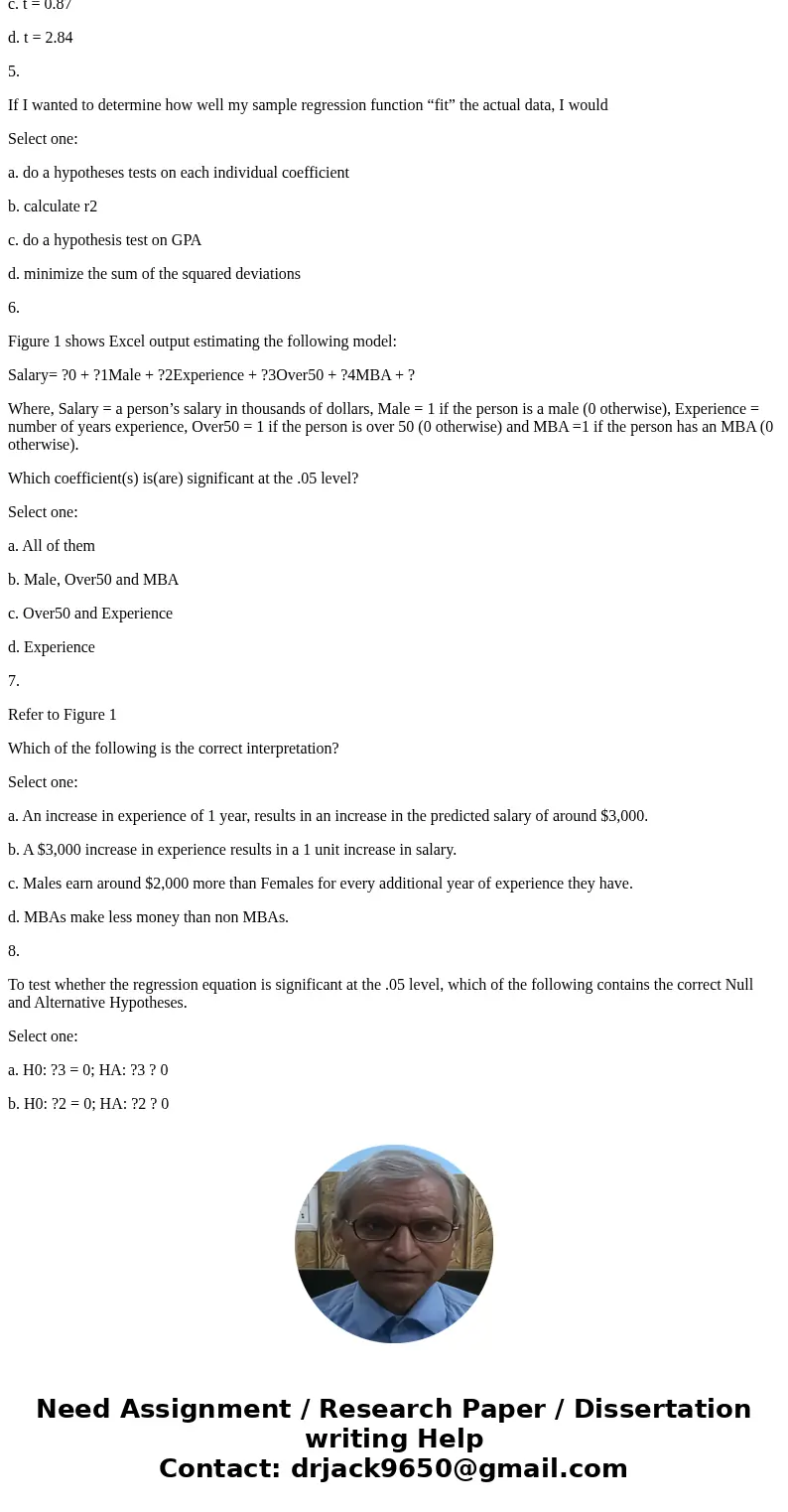 c. t = 0.87

d. t = 2.84

5.

If I wanted to determine how well my sample regression function “fit” the actual data, I would

Select one:

a. do a hypotheses tests on each individual coefficient

b. calculate r2

c. do a hypothesis test on GPA

d. minimize the sum of the squared deviations

6.

Figure 1 shows Excel output estimating the following model:

Salary= ?0 + ?1Male + ?2Experience + ?3Over50 + ?4MBA + ?

Where, Salary = a person’s salary in thousands of dollars, Male = 1 if the person is a male (0 otherwise), Experience = number of years experience, Over50 = 1 if the person is over 50 (0 otherwise) and MBA =1 if the person has an MBA (0 otherwise).

Which coefficient(s) is(are) significant at the .05 level?

Select one:

a. All of them

b. Male, Over50 and MBA

c. Over50 and Experience

d. Experience

7.

Refer to Figure 1

Which of the following is the correct interpretation?

Select one:

a. An increase in experience of 1 year, results in an increase in the predicted salary of around $3,000.

b. A $3,000 increase in experience results in a 1 unit increase in salary.

c. Males earn around $2,000 more than Females for every additional year of experience they have.

d. MBAs make less money than non MBAs.

8.

To test whether the regression equation is significant at the .05 level, which of the following contains the correct Null and Alternative Hypotheses.

Select one:

a. H0: ?3 = 0; HA: ?3 ? 0

b. H0: ?2 = 0; HA: ?2 ? 0

Need Assignment / Research Paper / Dissertation writing Help
Contact: drjack9650@gmail.com